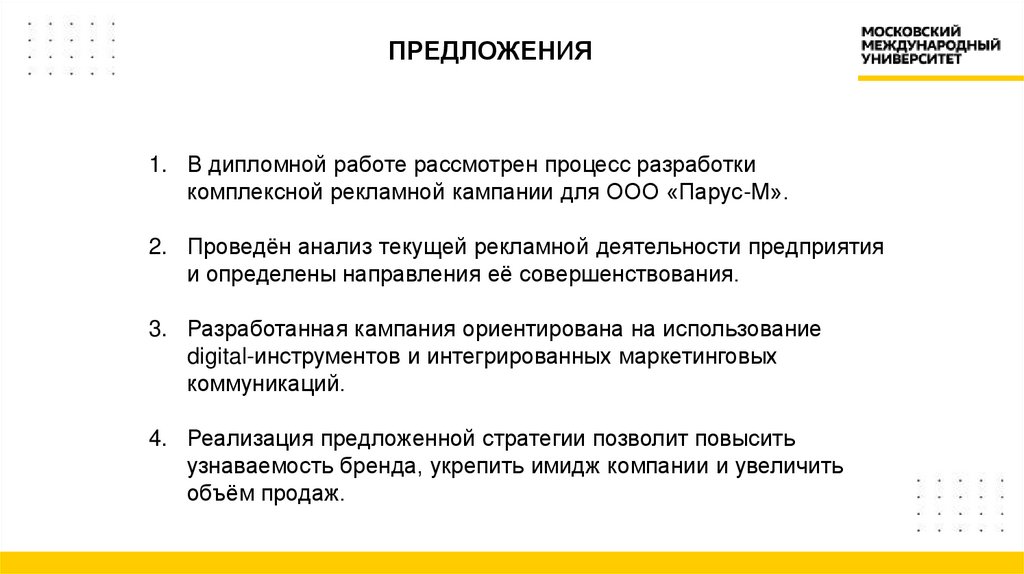 ПРЕДЛОЖЕНИЯ

МОСКОВСКИЙ МЕЖДУНАРОДНЫЙ УНИВЕРСИТЕТ

1. В дипломной работе рассмотрен процесс разработки комплексной рекламной кампании для ООО «Парус-М».

2. Проведён анализ текущей рекламной деятельности предприятия и определены направления её совершенствования.

3. Разработанная кампания ориентирована на использование digital-инструментов и интегрированных маркетинговых коммуникаций.

4. Реализация предложенной стратегии позволит повысить узнаваемость бренда, укрепить имидж компании и увеличить объём продаж.